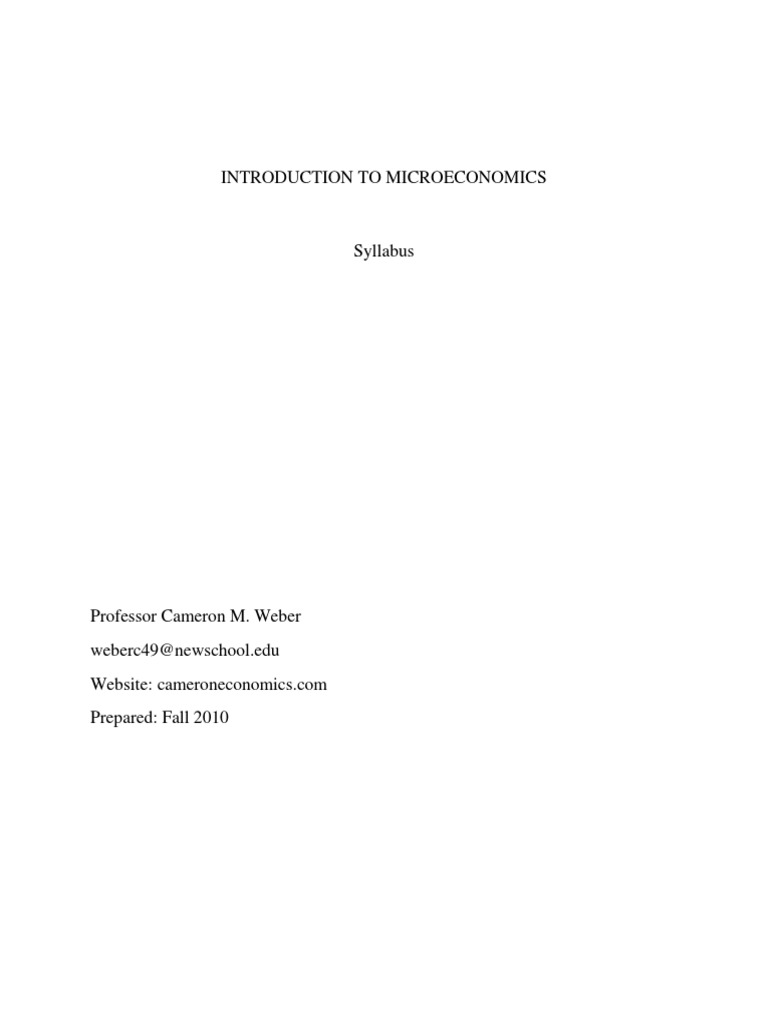 INTRODUCTION TO MICROECONOMICS

Syllabus

Professor Cameron M. Weber

weberc49@newschool.edu

Website: cameroneconomics.com

Prepared: Fall 2010